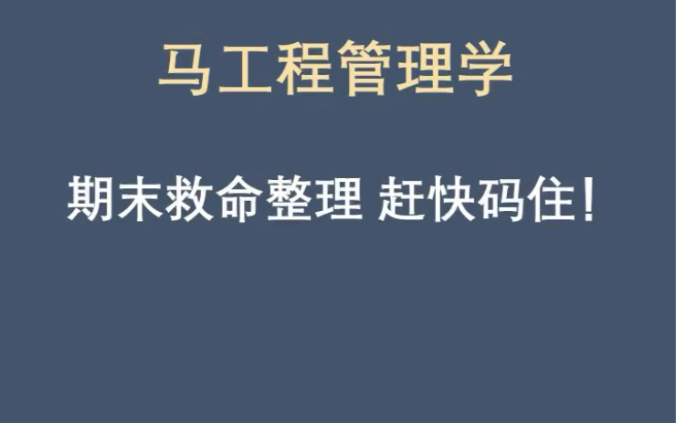 马工程管理学

期末救命整理 赶快码住!